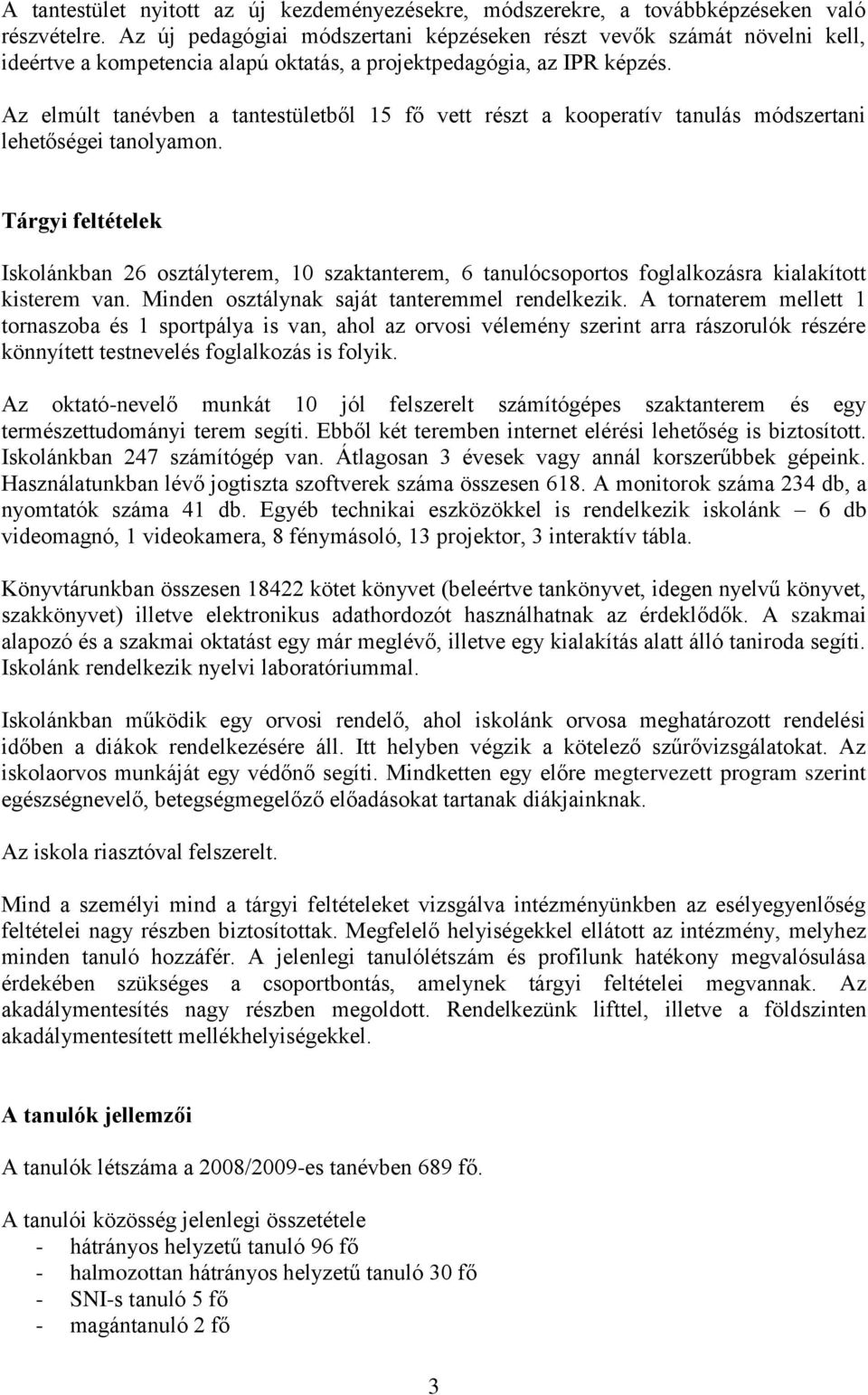 A tantestület nyitott az új kezdeményezésekre, módszerekre, a továbbképzéseken való részvételre. Az új pedagógiai módszertani képzéseken részt vevők számát növelni kell, ideértve a kompetencia alapú oktatás, a projektpedagógia, az IPR képzés.

Az elmúlt tanévben a tantestületből 15 fő vett részt a kooperatív tanulás módszertani lehetőségei tanolyamon.

Tárgyi feltételek

Iskolánkban 26 osztályterem, 10 szaktanterem, 6 tanulócsoportos foglalkozásra kialakított kisterem van. Minden osztálynak saját tanteremmel rendelkezik. A tornaterem mellett 1 tornaszoba és 1 sportpálya is van, ahol az orvosi vélemény szerint arra rászorulók részére könnyített testnevelés foglalkozás is folyik.

Az oktató-nevelő munkát 10 jól felszerelt számítógépes szaktanterem és egy természettudományi terem segíti. Ebből két teremben internet elérési lehetőség is biztosított. Iskolánkban 247 számítógép van. Átlagosan 3 évesek vagy annál korszerűbbek gépeink. Használatunkban lévő jogtiszta szoftverek száma összesen 618. A monitorok száma 234 db, a nyomtatók száma 41 db. Egyéb technikai eszközökkel is rendelkezik iskolánk – 6 db videomagnó, 1 videokamera, 8 fénymásoló, 13 projektor, 3 interaktív tábla.

Könyvtárunkban összesen 18422 kötet könyvet (beleértve tankönyvet, idegen nyelvű könyvet, szakkönyvet) illetve elektronikus adathordozót használhatnak az érdeklődők. A szakmai alapozó és a szakmai oktatást egy már meglévő, illetve egy kialakítás alatt álló taniroda segíti. Iskolánk rendelkezik nyelvi laboratóriummal.

Iskolánkban működik egy orvosi rendelő, ahol iskolánk orvosa meghatározott rendelési időben a diákok rendelkezésére áll. Itt helyben végzik a kötelező szűrővizsgálatokat. Az iskolaorvos munkáját egy védőnő segíti. Mindketten egy előre megtervezett program szerint egészségnevelő, betegségmegelőző előadásokat tartanak diákjainknak.

Az iskola riasztóval felszerelt.

Mind a személyi mind a tárgyi feltételeket vizsgálva intézményünkben az esélyegyenlőség feltételei nagy részben biztosítottak. Megfelelő helyiségekkel ellátott az intézmény, melyhez minden tanuló hozzáfér. A jelenlegi tanulólétszám és profilunk hatékony megvalósulása érdekében szükséges a csoportbontás, amelynek tárgyi feltételei megvannak. Az akadálymentesítés nagy részben megoldott. Rendelkezünk lifttel, illetve a földszinten akadálymentesített mellékhelyiségekkel.

A tanulók jellemzői

A tanulók létszáma a 2008/2009-es tanévben 689 fő.

A tanulói közösség jelenlegi összetétele
- hátrányos helyzetű tanuló 96 fő
- halmozottan hátrányos helyzetű tanuló 30 fő
- SNI-s tanuló 5 fő
- magántanuló 2 fő

3